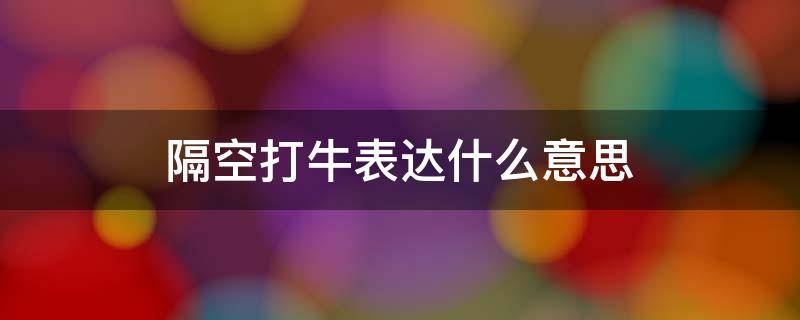 隔空打牛表达什么意思